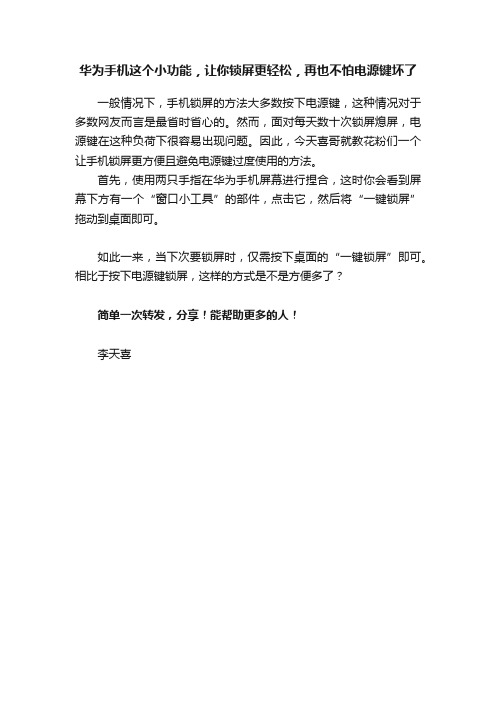 华为手机这个小功能，让你锁屏更轻松，再也不怕电源键坏了

一般情况下，手机锁屏的方法大多数按下电源键，这种情况对于多数网友而言是最省时省心的。然而，面对每天数十次锁屏熄屏，电源键在这种负荷下很容易出现问题。因此，今天喜哥就教花粉们一个让手机锁屏更方便且避免电源键过度使用的方法。

首先，使用两只手指在华为手机屏幕进行捏合，这时你会看到屏幕下方有一个“窗口小工具”的部件，点击它，然后将“一键锁屏”拖动到桌面即可。

如此一来，当下次要锁屏时，仅需按下桌面的“一键锁屏”即可。相比于按下电源键锁屏，这样的方式是不是方便多了？

简单一次转发，分享！能帮助更多的人！

李天喜